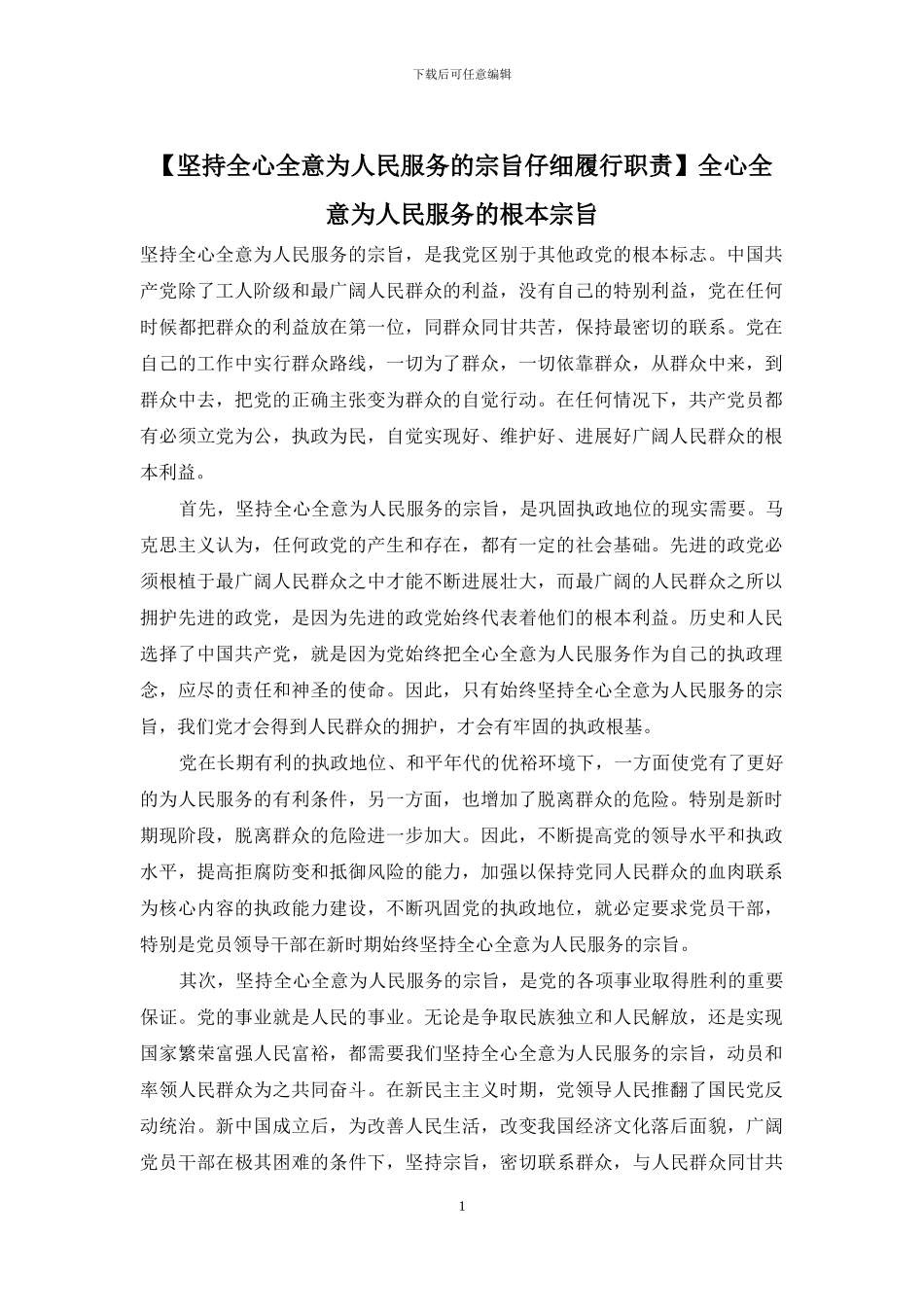 下载后可任意编辑

【坚持全心全意为人民服务的宗旨仔细履行职责】全心全意为人民服务的根本宗旨

坚持全心全意为人民服务的宗旨，是我党区别于其他政党的根本标志。中国共产党除了工人阶级和最广阔人民群众的利益，没有自己的特别利益，党在任何时候都把群众的利益放在第一位，同群众同甘共苦，保持最密切的联系。党在自己的工作中实行群众路线，一切为了群众，一切依靠群众，从群众中来，到群众中去，把党的正确主张变为群众的自觉行动。在任何情况下，共产党员都有必须立党为公，执政为民，自觉实现好、维护好、进展好广阔人民群众的根本利益。

首先，坚持全心全意为人民服务的宗旨，是巩固执政地位的现实需要。马克思主义认为，任何政党的产生和存在，都有一定的社会基础。先进的政党必须根植于最广阔人民群众之中才能不断进展壮大，而最广阔的人民群众之所以拥护先进的政党，是因为先进的政党始终代表着他们的根本利益。历史和人民选择了中国共产党，就是因为党始终把全心全意为人民服务作为自己的执政理念，应尽的责任和神圣的使命。因此，只有始终坚持全心全意为人民服务的宗旨，我们党才会得到人民群众的拥护，才会有牢固的执政根基。

党在长期有利的执政地位、和平年代的优裕环境下，一方面使党有了更好的为人民服务的有利条件，另一方面，也增加了脱离群众的危险。特别是新时期现阶段，脱离群众的危险进一步加大。因此，不断提高党的领导水平和执政水平，提高拒腐防变和抵御风险的能力，加强以保持党同人民群众的血肉联系为核心内容的执政能力建设，不断巩固党的执政地位，就必定要求党员干部，特别是党员领导干部在新时期始终坚持全心全意为人民服务的宗旨。

其次，坚持全心全意为人民服务的宗旨，是党的各项事业取得胜利的重要保证。党的事业就是人民的事业。无论是争取民族独立和人民解放，还是实现国家繁荣富强人民富裕，都需要我们坚持全心全意为人民服务的宗旨，动员和率领人民群众为之共同奋斗。在新民主主义时期，党领导人民推翻了国民党反动统治。新中国成立后，为改善人民生活，改变我国经济文化落后面貌，广阔党员干部在极其困难的条件下，坚持宗旨，密切联系群众，与人民群众同甘共

1